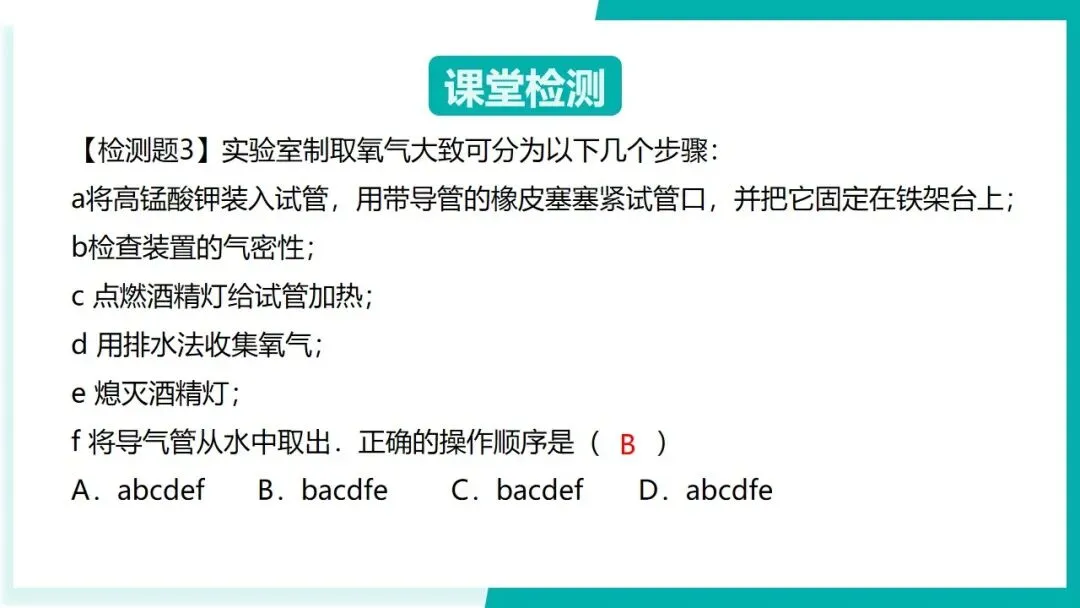 课堂检测

【检测题3】实验室制取氧气大致可分为以下几个步骤：

a将高锰酸钾装入试管，用带导管的橡皮塞塞紧试管口，并把它固定在铁架台上；

b检查装置的气密性；

c点燃酒精灯给试管加热；

d用排水法收集氧气；

e熄灭酒精灯；

f将导气管从水中取出．正确的操作顺序是（B）

A．abcdef B．bacdfe C．bacdef D．abcdfe